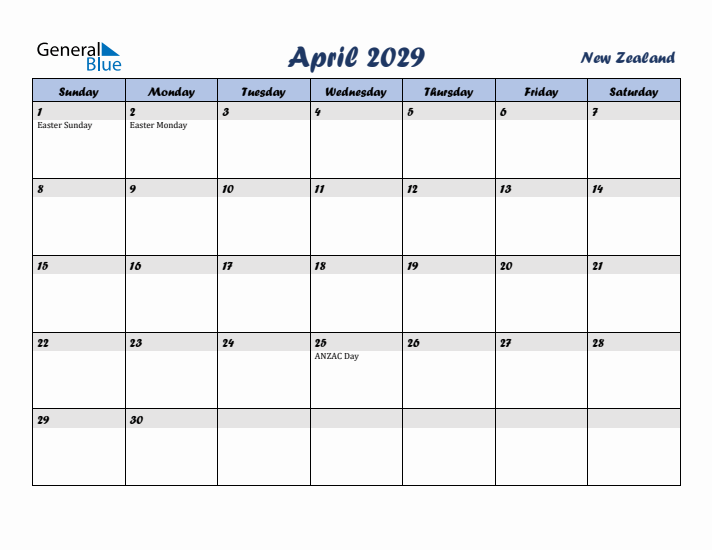 General Blue

April 2029

New Zealand

| Sunday | Monday | Tuesday | Wednesday | Thursday | Friday | Saturday |
|---|---|---|---|---|---|---|
| 1 Easter Sunday | 2 Easter Monday | 3 | 4 | 5 | 6 | 7 |
| 8 | 9 | 10 | 11 | 12 | 13 | 14 |
| 15 | 16 | 17 | 18 | 19 | 20 | 21 |
| 22 | 23 | 24 | 25 ANZAC Day | 26 | 27 | 28 |
| 29 | 30 | | | | | |